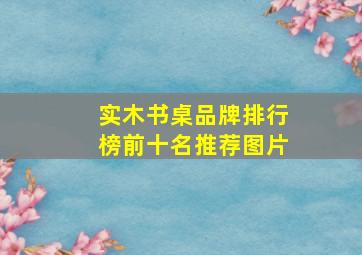 实木书桌品牌排行榜前十名推荐图片